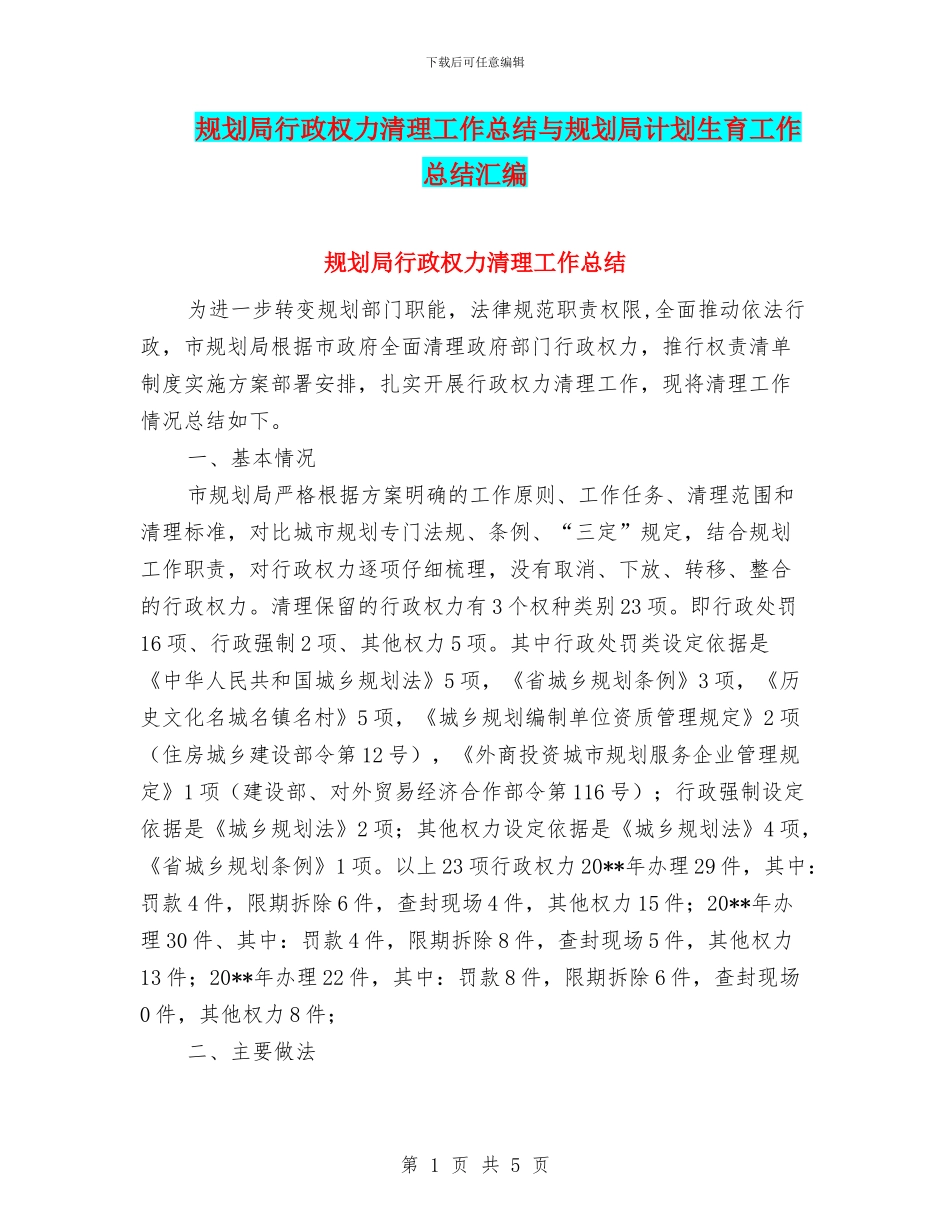 下载后可任意编辑

规划局行政权力清理工作总结与规划局计划生育工作总结汇编

规划局行政权力清理工作总结

为进一步转变规划部门职能，法律规范职责权限,全面推动依法行政，市规划局根据市政府全面清理政府部门行政权力，推行权责清单制度实施方案部署安排，扎实开展行政权力清理工作，现将清理工作情况总结如下。

一、基本情况

市规划局严格根据方案明确的工作原则、工作任务、清理范围和清理标准，对比城市规划专门法规、条例、“三定”规定，结合规划工作职责，对行政权力逐项仔细梳理，没有取消、下放、转移、整合的行政权力。清理保留的行政权力有3个权种类别23项。即行政处罚16项、行政强制2项、其他权力5项。其中行政处罚类设定依据是《中华人民共和国城乡规划法》5项，《省城乡规划条例》3项，《历史文化名城名镇名村》5项，《城乡规划编制单位资质管理规定》2项（住房城乡建设部令第12号），《外商投资城市规划服务企业管理规定》1项（建设部、对外贸易经济合作部令第116号）；行政强制设定依据是《城乡规划法》2项；其他权力设定依据是《城乡规划法》4项，《省城乡规划条例》1项。以上23项行政权力20**年办理29件，其中：罚款4件，限期拆除6件，查封现场4件，其他权力15件；20**年办理30件、其中：罚款4件，限期拆除8件，查封现场5件，其他权力13件；20**年办理22件，其中：罚款8件，限期拆除6件，查封现场0件，其他权力8件；

二、主要做法

第 1 页 共 5 页